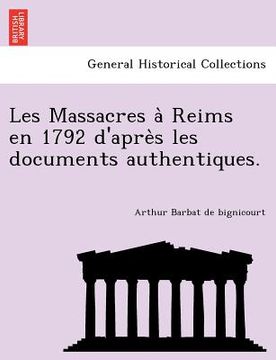 BRITISH LIBRARY

General Historical Collections

Les Massacres à Reims en 1792 d'après les documents authentiques.

Arthur Barbat de bignicourt